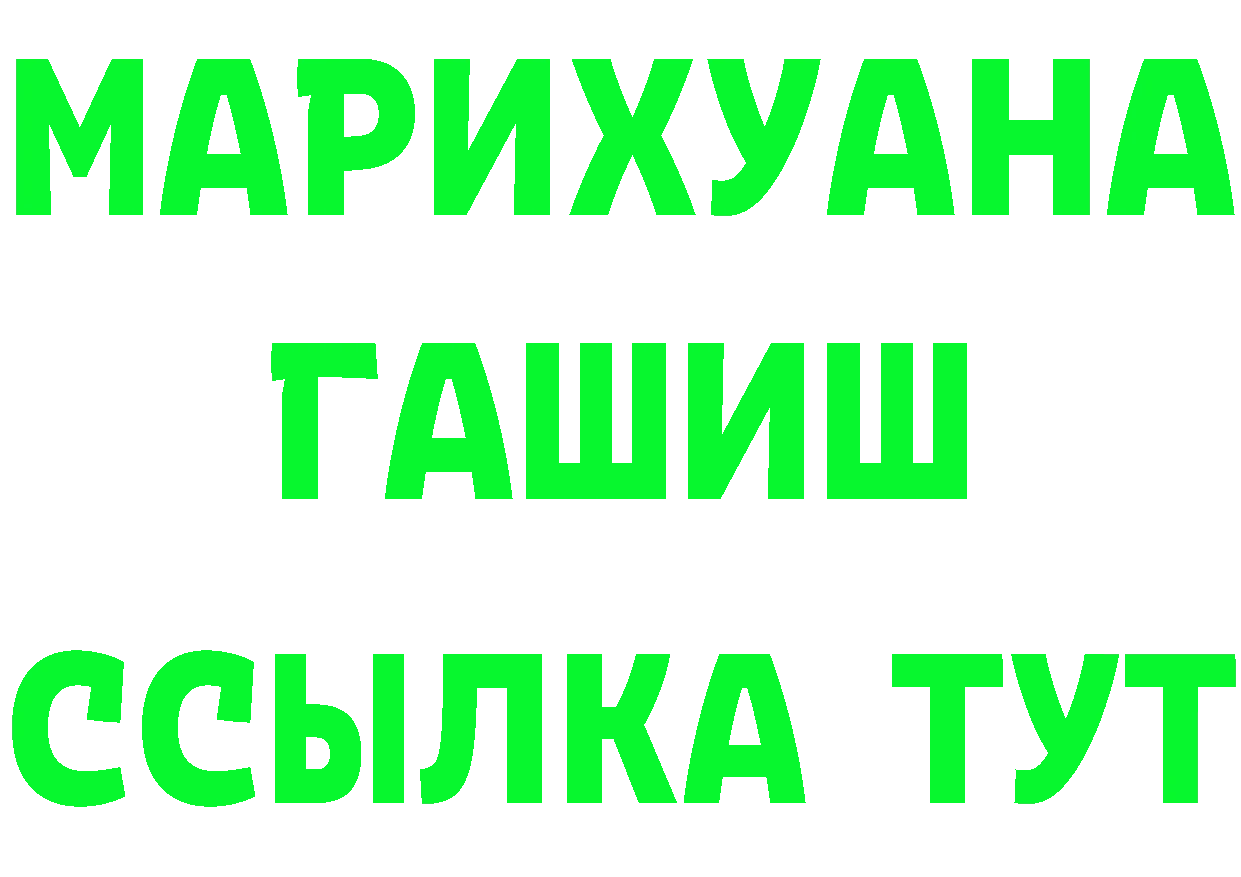 МАРИХУАНА
ГАШИШ
ССЫЛКА ТУТ